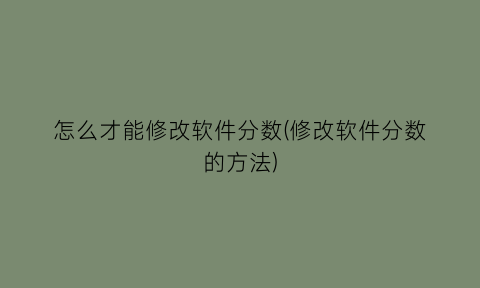 怎么才能修改软件分数(修改软件分数的方法)